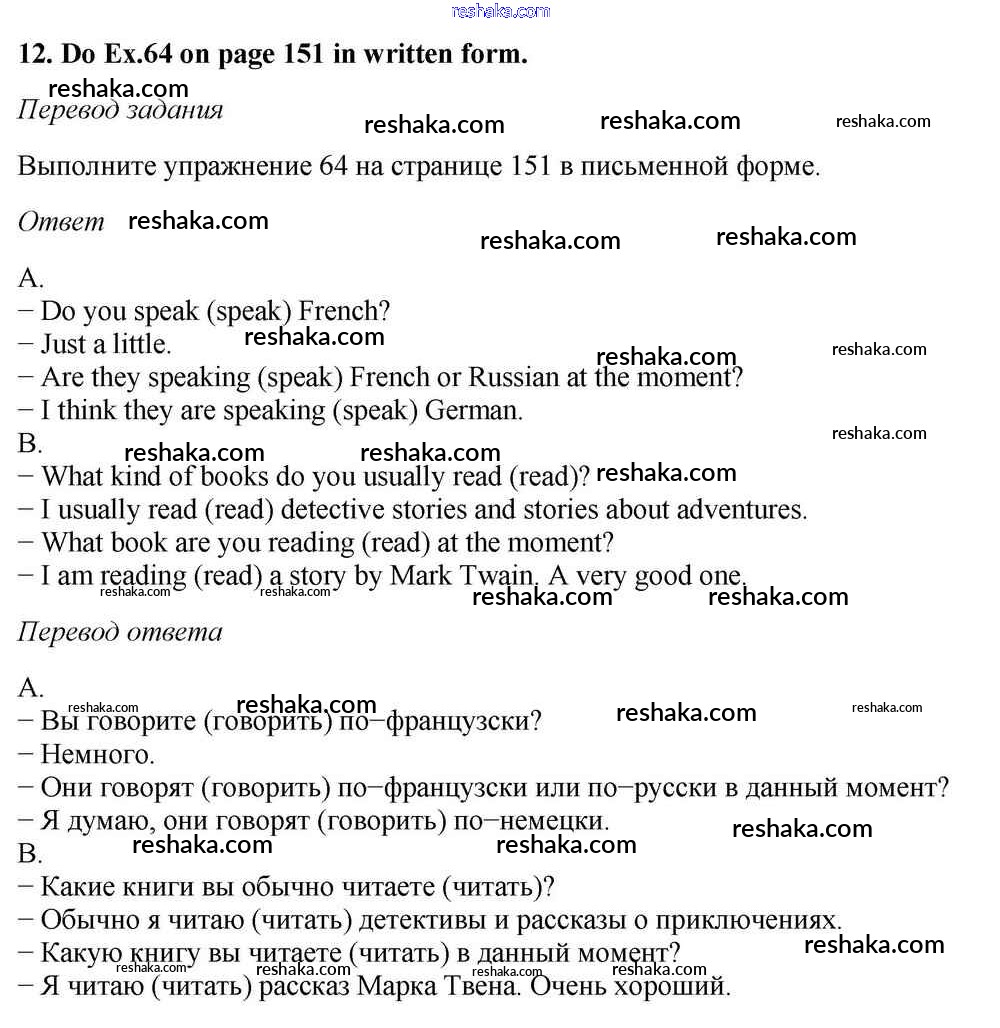 reshaka.com

12. Do Ex.64 on page 151 in written form.

reshaka.com

Перевод задания

reshaka.com reshaka.com reshaka.com

Выполните упражнение 64 на странице 151 в письменной форме.

Ответ reshaka.com

reshaka.com reshaka.com

A.
− Do you speak (speak) French?
− Just a little. reshaka.com
reshaka.com reshaka.com
− Are they speaking (speak) French or Russian at the moment?
− I think they are speaking (speak) German.
B. reshaka.com reshaka.com reshaka.com
− What kind of books do you usually read (read)? reshaka.com
− I usually read (read) detective stories and stories about adventures.
− What book are you reading (read) at the moment?
− I am reading (read) a story by Mark Twain. A very good one.
reshaka.com reshaka.com reshaka.com reshaka.com

Перевод ответа

A.
reshaka.com reshaka.com reshaka.com reshaka.com
− Вы говорите (говорить) по−французски?
− Немного.
− Они говорят (говорить) по−французски или по−русски в данный момент?
− Я думаю, они говорят (говорить) по−немецки. reshaka.com
B. reshaka.com reshaka.com
− Какие книги вы обычно читаете (читать)?
− Обычно я читаю (читать) детективы и рассказы о приключениях.
− Какую книгу вы читаете (читать) в данный момент? reshaka.com
reshaka.com reshaka.com reshaka.com reshaka.com
− Я читаю (читать) рассказ Марка Твена. Очень хороший.